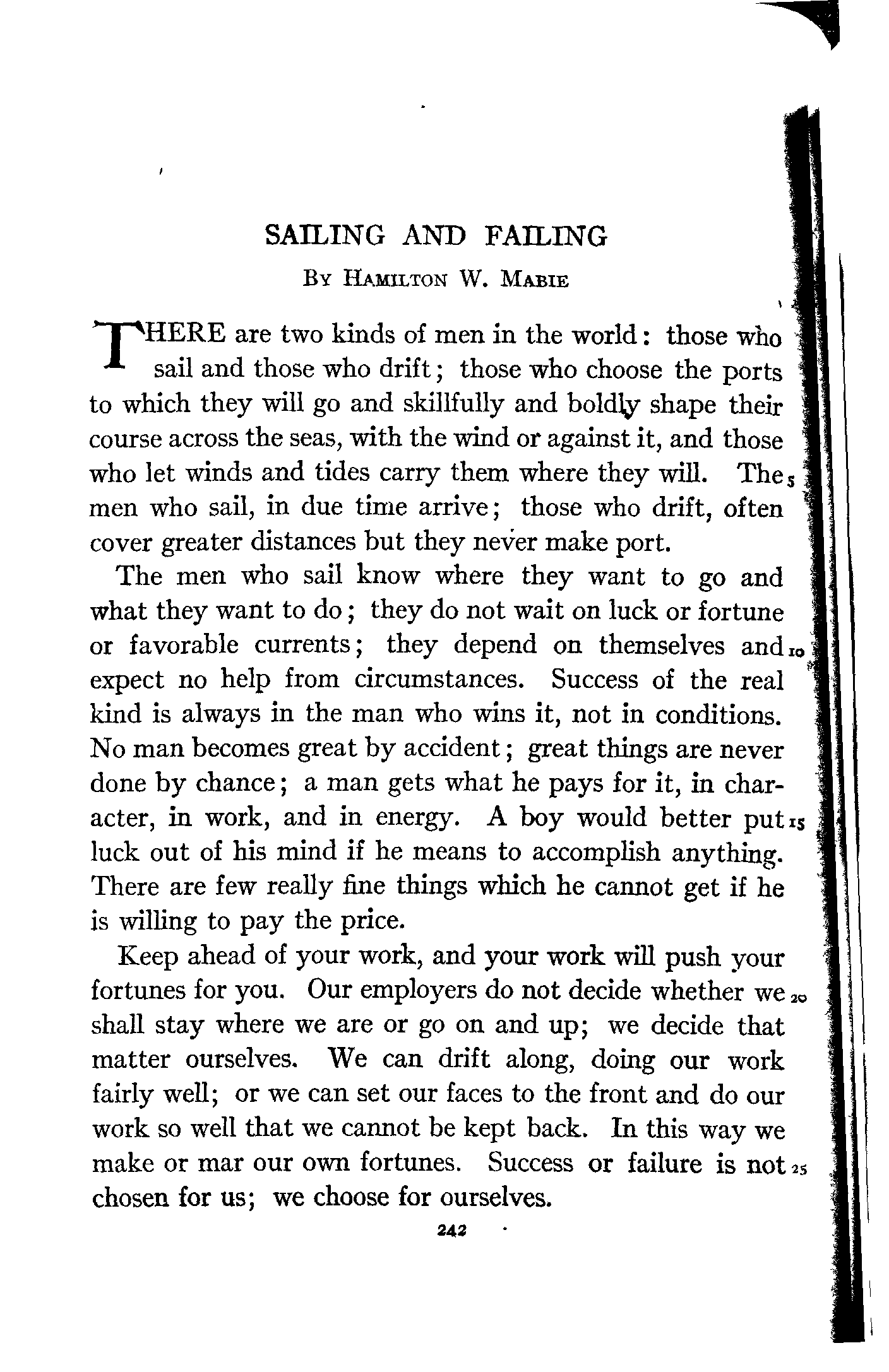 SAILING AND FAILING

By Hamilton W. Mabie

THERE are two kinds of men in the world: those who sail and those who drift; those who choose the ports to which they will go and skillfully and boldly shape their course across the seas, with the wind or against it, and those who let winds and tides carry them where they will. The 5 men who sail, in due time arrive; those who drift, often cover greater distances but they never make port.

The men who sail know where they want to go and what they want to do; they do not wait on luck or fortune or favorable currents; they depend on themselves and 10 expect no help from circumstances. Success of the real kind is always in the man who wins it, not in conditions. No man becomes great by accident; great things are never done by chance; a man gets what he pays for it, in character, in work, and in energy. A boy would better put 15 luck out of his mind if he means to accomplish anything. There are few really fine things which he cannot get if he is willing to pay the price.

Keep ahead of your work, and your work will push your fortunes for you. Our employers do not decide whether we 20 shall stay where we are or go on and up; we decide that matter ourselves. We can drift along, doing our work fairly well; or we can set our faces to the front and do our work so well that we cannot be kept back. In this way we make or mar our own fortunes. Success or failure is not 25 chosen for us; we choose for ourselves.

242